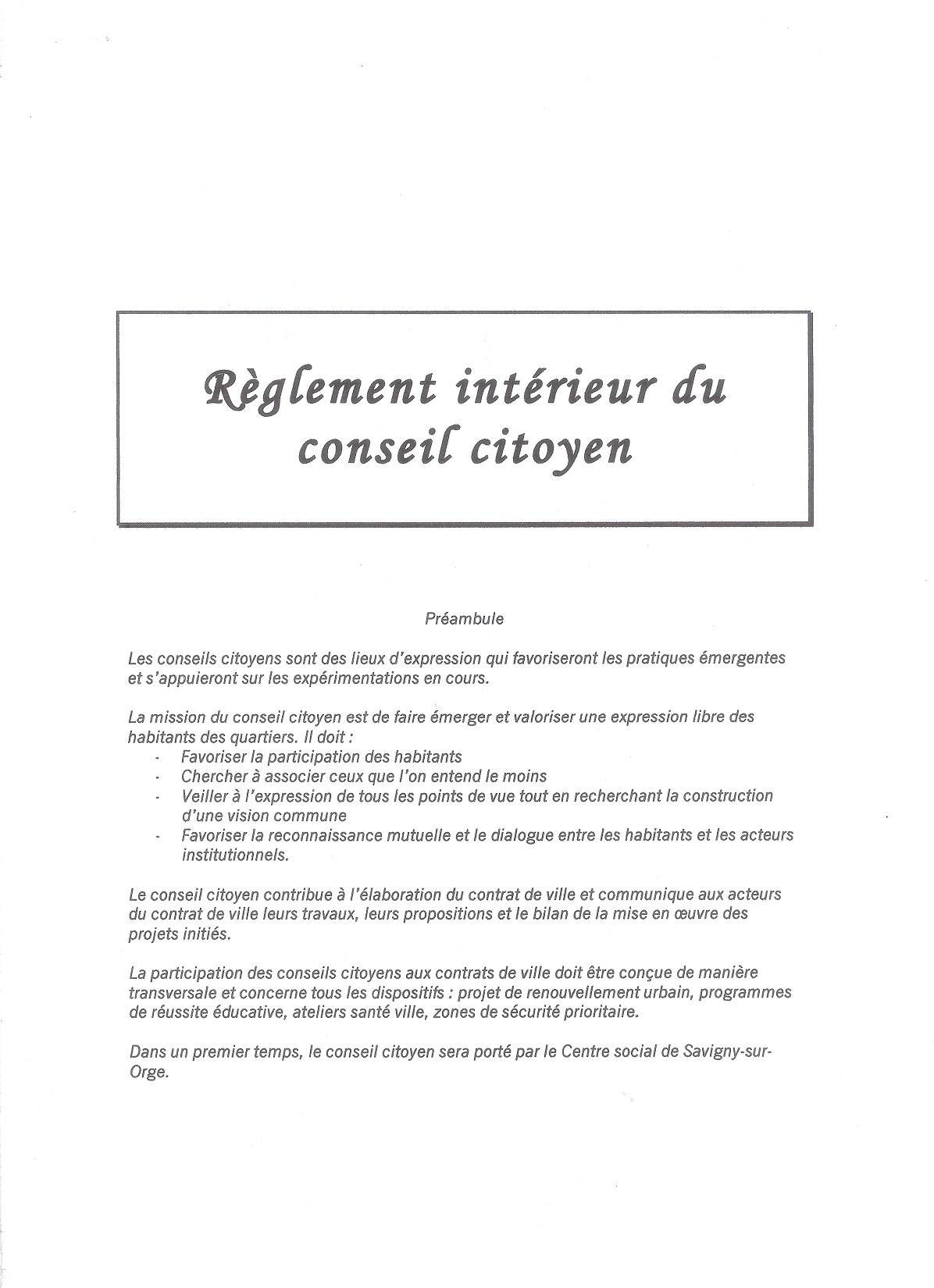 Règlement intérieur du conseil citoyen

Préambule

Les conseils citoyens sont des lieux d'expression qui favoriseront les pratiques émergentes et s'appuieront sur les expérimentations en cours.

La mission du conseil citoyen est de faire émerger et valoriser une expression libre des habitants des quartiers. Il doit :
- Favoriser la participation des habitants
- Chercher à associer ceux que l'on entend le moins
- Veiller à l'expression de tous les points de vue tout en recherchant la construction d'une vision commune
- Favoriser la reconnaissance mutuelle et le dialogue entre les habitants et les acteurs institutionnels.

Le conseil citoyen contribue à l'élaboration du contrat de ville et communique aux acteurs du contrat de ville leurs travaux, leurs propositions et le bilan de la mise en œuvre des projets initiés.

La participation des conseils citoyens aux contrats de ville doit être conçue de manière transversale et concerne tous les dispositifs : projet de renouvellement urbain, programmes de réussite éducative, ateliers santé ville, zones de sécurité prioritaire.

Dans un premier temps, le conseil citoyen sera porté par le Centre social de Savigny-sur-Orge.